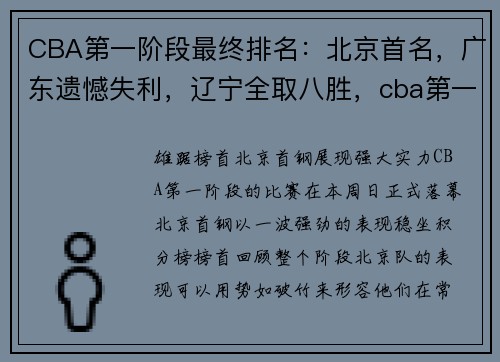 CBA第一阶段最终排名：北京首名，广东遗憾失利，辽宁全取八胜，cba第一

雄踞榜首北京首钢展现强大实力CBA第一阶段的比赛在本周日正式落幕北京首钢以一波强劲的表现稳坐积分榜榜首回顾整个阶段北京队的表现可以用势如破竹来形容他们在常